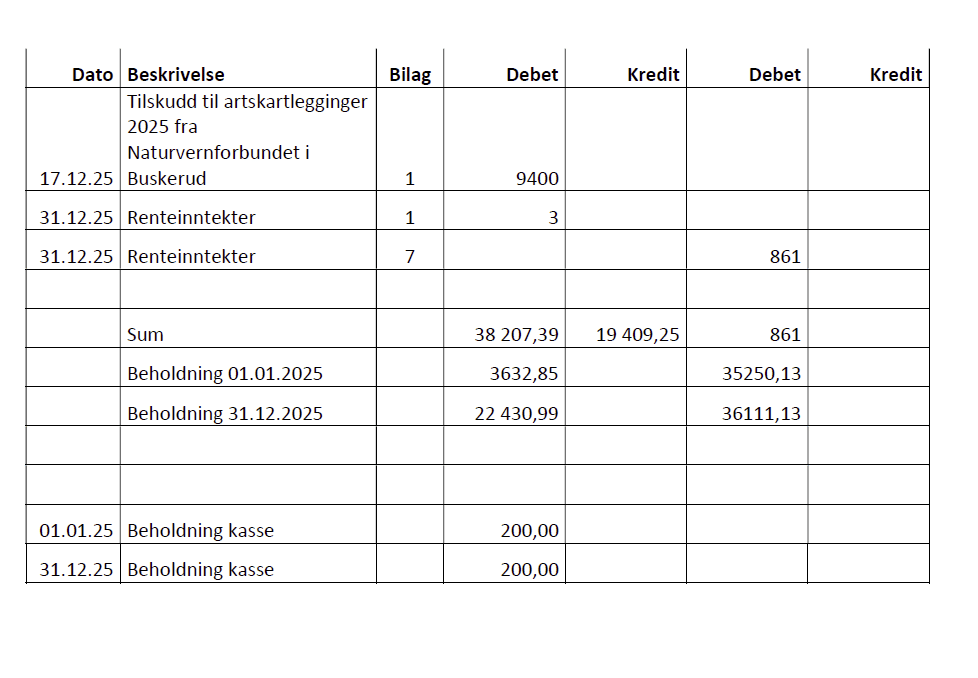 | Dato | Beskrivelse | Bilag | Debet | Kredit | Debet | Kredit |
|---|---|---|---|---|---|---|
| 17.12.25 | Tilskudd til artskartlegginger 2025 fra Naturvernforbundet i Buskerud | 1 | 9400 | | | |
| 31.12.25 | Renteinntekter | 1 | 3 | | | |
| 31.12.25 | Renteinntekter | 7 | | | 861 | |
| | | | | | | |
| | Sum | | 38 207,39 | 19 409,25 | 861 | |
| | Beholdning 01.01.2025 | | 3632,85 | | 35250,13 | |
| | Beholdning 31.12.2025 | | 22 430,99 | | 36111,13 | |
| | | | | | | |
| | | | | | | |
| 01.01.25 | Beholdning kasse | | 200,00 | | | |
| 31.12.25 | Beholdning kasse | | 200,00 | | | |